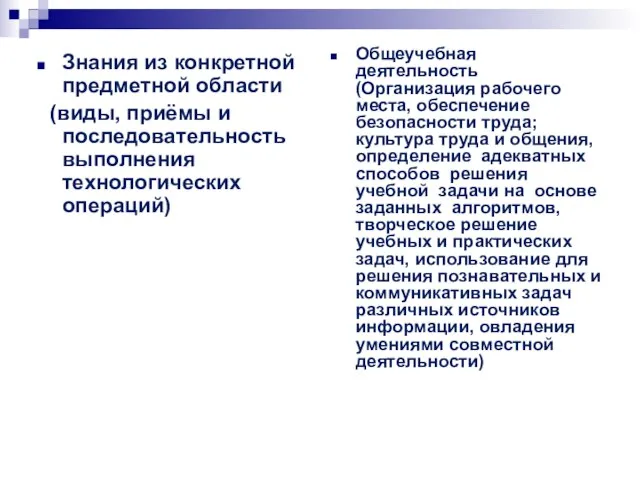 Знания из конкретной предметной области
(виды, приёмы и последовательность выполнения технологических операций)

Общеучебная деятельность (Организация рабочего места, обеспечение безопасности труда; культура труда и общения, определение адекватных способов решения учебной задачи на основе заданных алгоритмов, творческое решение учебных и практических задач, использование для решения познавательных и коммуникативных задач различных источников информации, овладения умениями совместной деятельности)